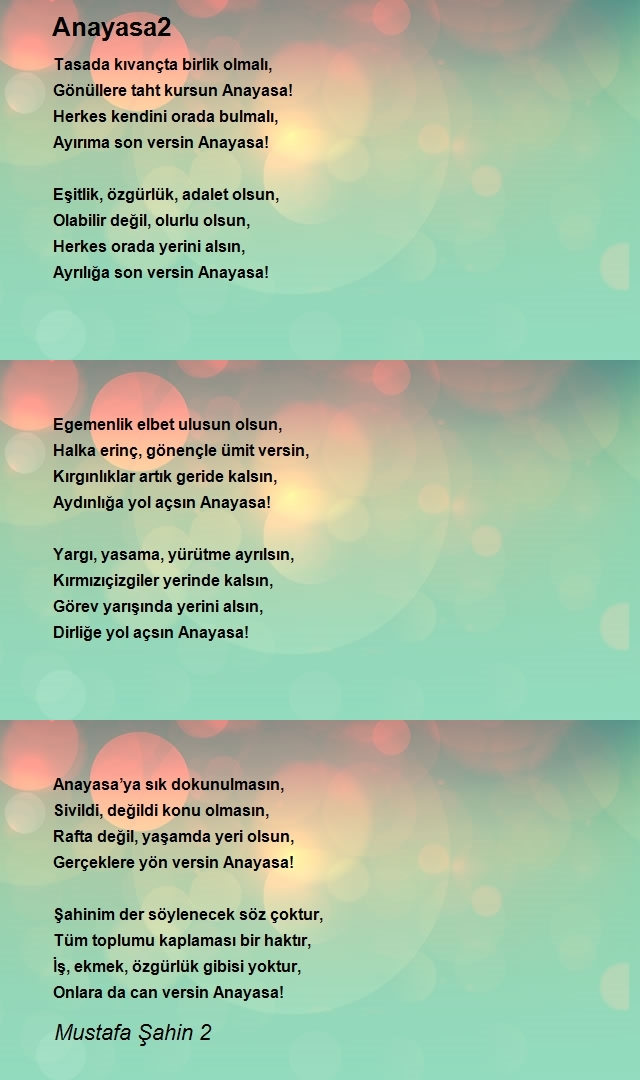 Anayasa2

Tasada kıvançta birlik olmalı,
Gönüllere taht kursun Anayasa!
Herkes kendini orada bulmalı,
Ayırıma son versin Anayasa!

Eşitlik, özgürlük, adalet olsun,
Olabilir değil, olurlu olsun,
Herkes orada yerini alsın,
Ayrılığa son versin Anayasa!

Egemenlik elbet ulusun olsun,
Halka erinç, gönençle ümit versin,
Kırgınlıklar artık geride kalsın,
Aydınlığa yol açsın Anayasa!

Yargı, yasama, yürütme ayrılsın,
Kırmızıçizgiler yerinde kalsın,
Görev yarışında yerini alsın,
Dirliğe yol açsın Anayasa!

Anayasa'ya sık dokunulmasın,
Sivildi, değildi konu olmasın,
Rafta değil, yaşamda yeri olsun,
Gerçeklere yön versin Anayasa!

Şahinim der söylenecek söz çoktur,
Tüm toplumu kaplaması bir haktır,
İş, ekmek, özgürlük gibisi yoktur,
Onlara da can versin Anayasa!

Mustafa Şahin 2